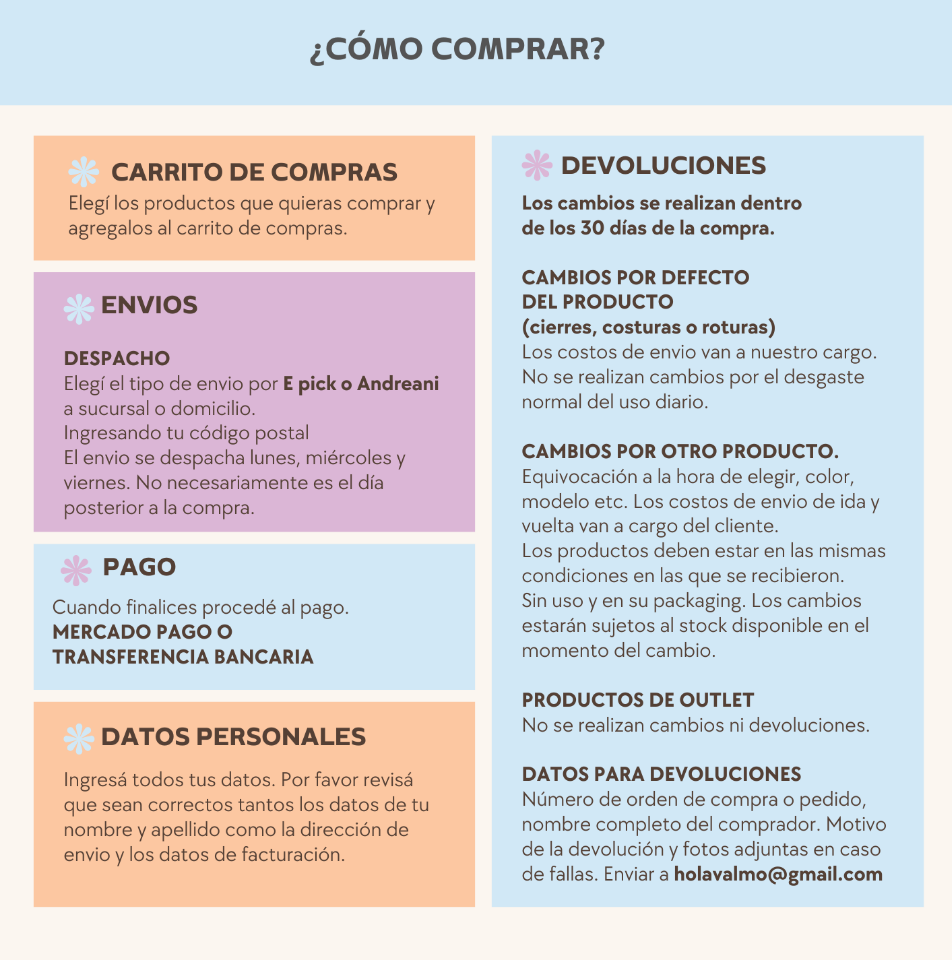 ¿CÓMO COMPRAR?

CARRITO DE COMPRAS
Elegí los productos que quieras comprar y agregalos al carrito de compras.

ENVIOS

DESPACHO
Elegí el tipo de envio por E pick o Andreani a sucursal o domicilio.
Ingresando tu código postal
El envio se despacha lunes, miércoles y viernes. No necesariamente es el día posterior a la compra.

PAGO
Cuando finalices procedé al pago.
MERCADO PAGO O TRANSFERENCIA BANCARIA

DATOS PERSONALES
Ingresá todos tus datos. Por favor revisá que sean correctos tantos los datos de tu nombre y apellido como la dirección de envio y los datos de facturación.

DEVOLUCIONES
Los cambios se realizan dentro de los 30 días de la compra.

CAMBIOS POR DEFECTO DEL PRODUCTO
(cierres, costuras o roturas)
Los costos de envio van a nuestro cargo.
No se realizan cambios por el desgaste normal del uso diario.

CAMBIOS POR OTRO PRODUCTO.
Equivocación a la hora de elegir, color, modelo etc. Los costos de envio de ida y vuelta van a cargo del cliente.
Los productos deben estar en las mismas condiciones en las que se recibieron.
Sin uso y en su packaging. Los cambios estarán sujetos al stock disponible en el momento del cambio.

PRODUCTOS DE OUTLET
No se realizan cambios ni devoluciones.

DATOS PARA DEVOLUCIONES
Número de orden de compra o pedido, nombre completo del comprador. Motivo de la devolución y fotos adjuntas en caso de fallas. Enviar a holavalmo@gmail.com